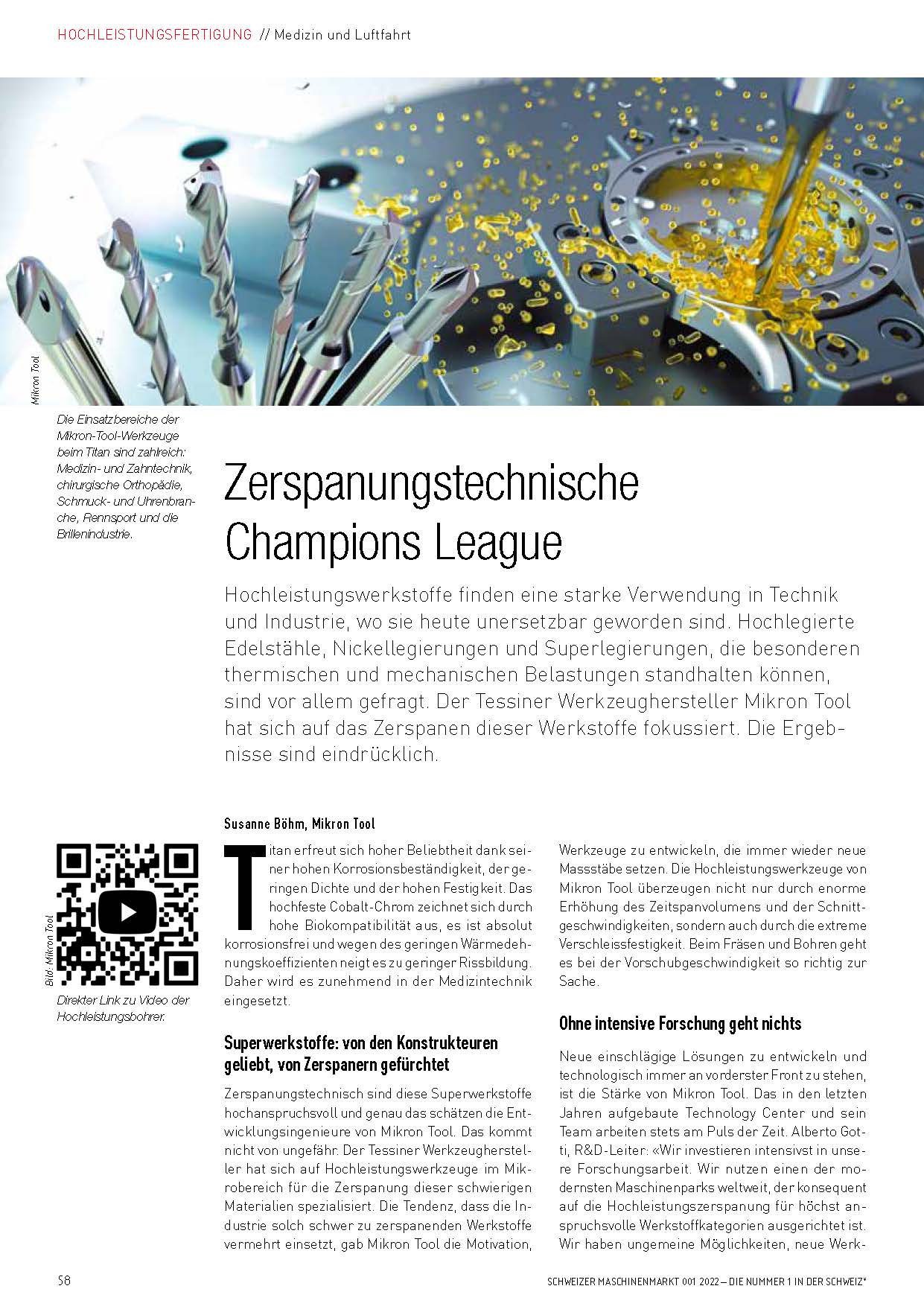 HOCHLEISTUNGSFERTIGUNG // Medizin und Luftfahrt

Mikron Tool

Die Einsatzbereiche der Mikron-Tool-Werkzeuge beim Titan sind zahlreich: Medizin- und Zahntechnik, chirurgische Orthopädie, Schmuck- und Uhrenbranche, Rennsport und die Brillenindustrie.

Zerspanungstechnische Champions League

Hochleistungswerkstoffe finden eine starke Verwendung in Technik und Industrie, wo sie heute unersetzbar geworden sind. Hochlegierte Edelstähle, Nickellegierungen und Superlegierungen, die besonderen thermischen und mechanischen Belastungen standhalten können, sind vor allem gefragt. Der Tessiner Werkzeughersteller Mikron Tool hat sich auf das Zerspanen dieser Werkstoffe fokussiert. Die Ergebnisse sind eindrücklich.

Bild: Mikron Tool

Direkter Link zu Video der Hochleistungsbohrer.

Susanne Böhm, Mikron Tool

Titan erfreut sich hoher Beliebtheit dank seiner hohen Korrosionsbeständigkeit, der geringen Dichte und der hohen Festigkeit. Das hochfeste Cobalt-Chrom zeichnet sich durch hohe Biokompatibilität aus, es ist absolut korrosionsfrei und wegen des geringen Wärmedehnungskoeffizienten neigt es zu geringer Rissbildung. Daher wird es zunehmend in der Medizintechnik eingesetzt.

Superwerkstoffe: von den Konstrukteuren geliebt, von Zerspanern gefürchtet

Zerspanungstechnisch sind diese Superwerkstoffe hochanspruchsvoll und genau das schätzen die Entwicklungsingenieure von Mikron Tool. Das kommt nicht von ungefähr. Der Tessiner Werkzeughersteller hat sich auf Hochleistungswerkzeuge im Mikrobereich für die Zerspanung dieser schwierigen Materialien spezialisiert. Die Tendenz, dass die Industrie solch schwer zu zerspanenden Werkstoffe vermehrt einsetzt, gab Mikron Tool die Motivation, Werkzeuge zu entwickeln, die immer wieder neue Massstäbe setzen. Die Hochleistungswerkzeuge von Mikron Tool überzeugen nicht nur durch enorme Erhöhung des Zeitspanvolumens und der Schnittgeschwindigkeiten, sondern auch durch die extreme Verschleissfestigkeit. Beim Fräsen und Bohren geht es bei der Vorschubgeschwindigkeit so richtig zur Sache.

Ohne intensive Forschung geht nichts

Neue einschlägige Lösungen zu entwickeln und technologisch immer an vorderster Front zu stehen, ist die Stärke von Mikron Tool. Das in den letzten Jahren aufgebaute Technology Center und sein Team arbeiten stets am Puls der Zeit. Alberto Gotti, R&D-Leiter: «Wir investieren intensivst in unsere Forschungsarbeit. Wir nutzen einen der modernsten Maschinenparks weltweit, der konsequent auf die Hochleistungszerspanung für höchst anspruchsvolle Werkstoffkategorien ausgerichtet ist. Wir haben ungemeine Möglichkeiten, neue Werk-

58

SCHWEIZER MASCHINENMARKT 001 2022 – DIE NUMMER 1 IN DER SCHWEIZ*